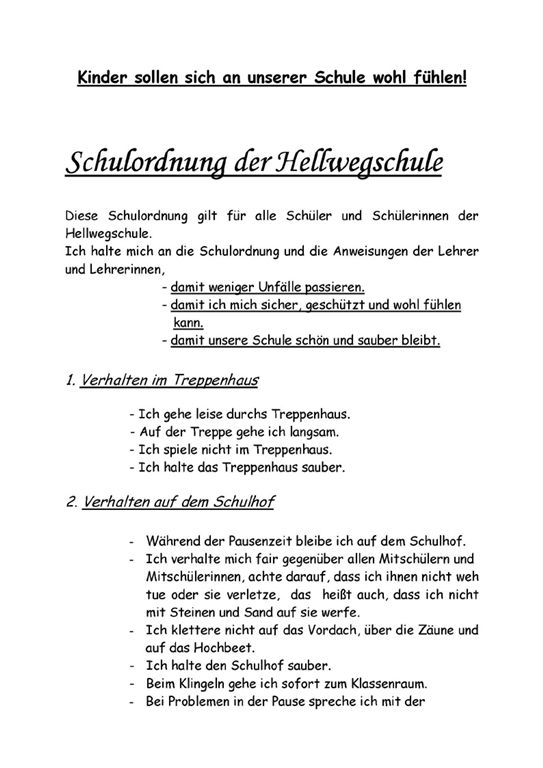 Kinder sollen sich an unserer Schule wohl fühlen!

Schulordnung der Hellwegschule

Diese Schulordnung gilt für alle Schüler und Schülerinnen der Hellwegschule.
Ich halte mich an die Schulordnung und die Anweisungen der Lehrer und Lehrerinnen,

- damit weniger Unfälle passieren.
- damit ich mich sicher, geschützt und wohl fühlen kann.
- damit unsere Schule schön und sauber bleibt.

1. Verhalten im Treppenhaus

- Ich gehe leise durchs Treppenhaus.
- Auf der Treppe gehe ich langsam.
- Ich spiele nicht im Treppenhaus.
- Ich halte das Treppenhaus sauber.

2. Verhalten auf dem Schulhof

- Während der Pausenzeit bleibe ich auf dem Schulhof.
- Ich verhalte mich fair gegenüber allen Mitschülern und Mitschülerinnen, achte darauf, dass ich ihnen nicht weh tue oder sie verletze, das heißt auch, dass ich nicht mit Steinen und Sand auf sie werfe.
- Ich klettere nicht auf das Vordach, über die Zäune und auf das Hochbeet.
- Ich halte den Schulhof sauber.
- Beim Klingeln gehe ich sofort zum Klassenraum.
- Bei Problemen in der Pause spreche ich mit der